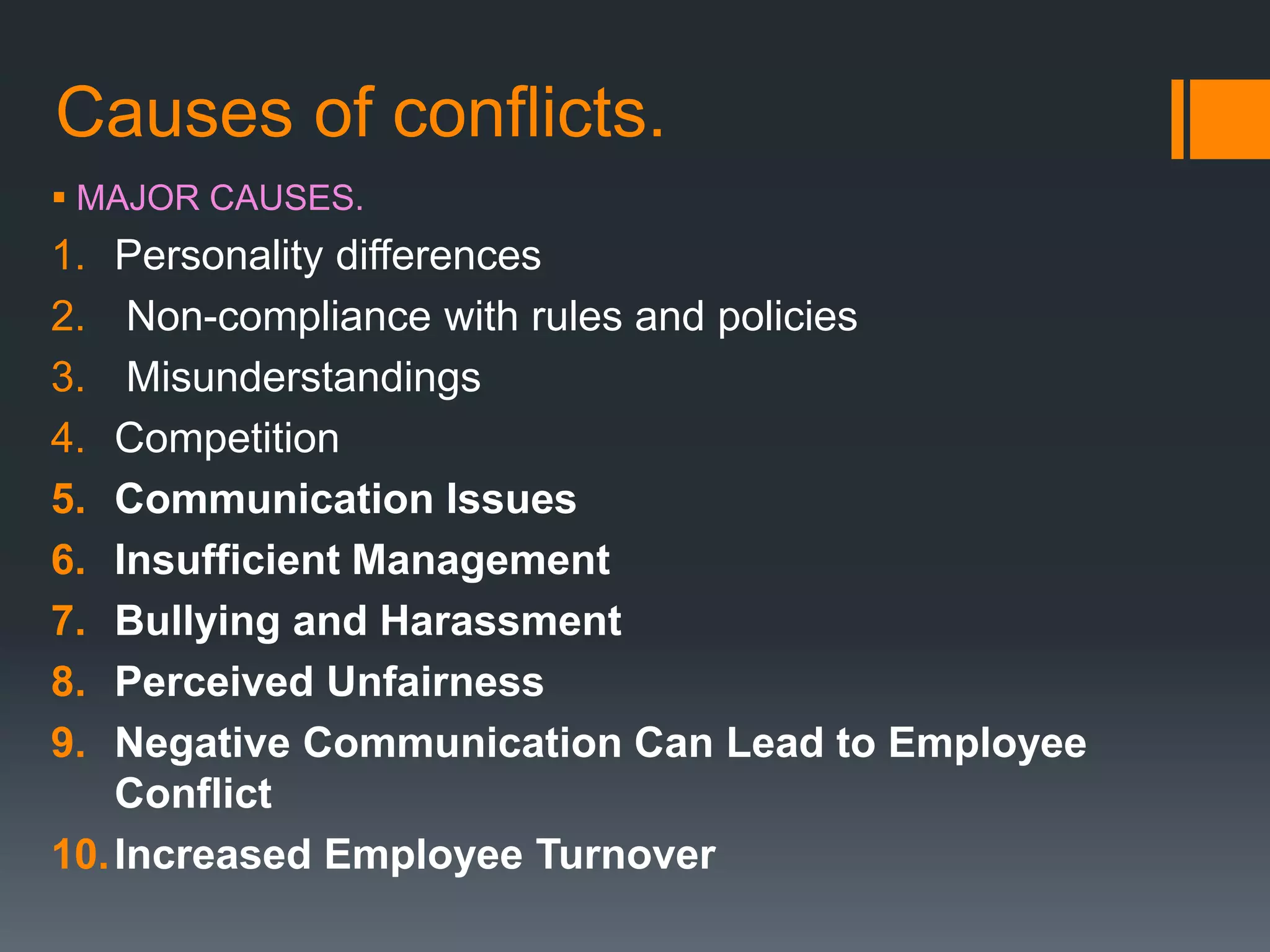 Causes of conflicts.

▪ MAJOR CAUSES.

1. Personality differences
2. Non-compliance with rules and policies
3. Misunderstandings
4. Competition
5. Communication Issues
6. Insufficient Management
7. Bullying and Harassment
8. Perceived Unfairness
9. Negative Communication Can Lead to Employee Conflict
10. Increased Employee Turnover